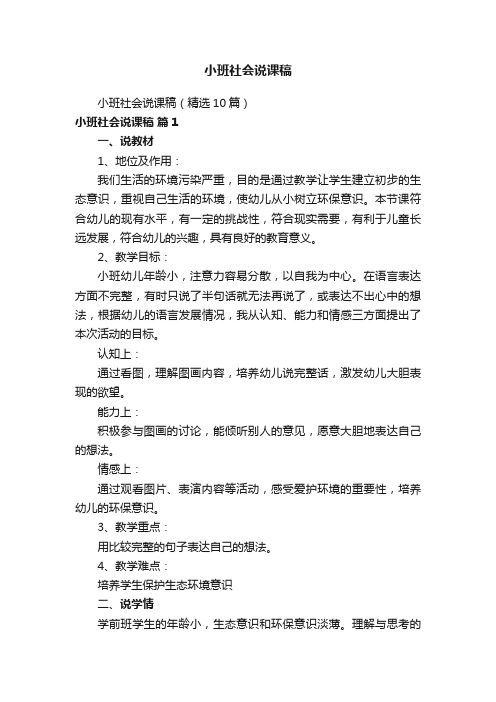 小班社会说课稿

小班社会说课稿（精选10篇）

小班社会说课稿 篇1

一、说教材

1、地位及作用：

我们生活的环境污染严重，目的是通过教学让学生建立初步的生态意识，重视自己生活的环境，使幼儿从小树立环保意识。本节课符合幼儿的现有水平，有一定的挑战性，符合现实需要，有利于儿童长远发展，符合幼儿的兴趣，具有良好的教育意义。

2、教学目标：

小班幼儿年龄小，注意力容易分散，以自我为中心。在语言表达方面不完整，有时只说了半句话就无法再说了，或表达不出心中的想法，根据幼儿的语言发展情况，我从认知、能力和情感三方面提出了本次活动的目标。

认知上：

通过看图，理解图画内容，培养幼儿说完整话，激发幼儿大胆表现的欲望。

能力上：

积极参与图画的讨论，能倾听别人的意见，愿意大胆地表达自己的想法。

情感上：

通过观看图片、表演内容等活动，感受爱护环境的重要性，培养幼儿的环保意识。

3、教学重点：

用比较完整的句子表达自己的想法。

4、教学难点：

培养学生保护生态环境意识

二、说学情

学前班学生的年龄小，生态意识和环保意识淡薄。理解与思考的